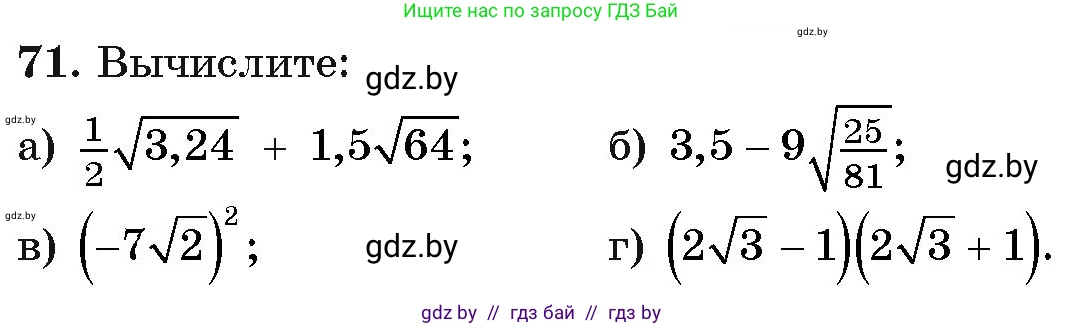 Ищите нас по запросу ГДЗ Бай

gdz.by

71. Вычислите: gdz.by

gdz.by

а) $\frac{1}{2}\sqrt{3,24} + 1,5\sqrt{64}$;

б) $3,5 - 9\sqrt{\frac{25}{81}}$;

gdz.by

gdz.by

в) $\left(-7\sqrt{2}\right)^2$;

gdz.by

г) $\left(2\sqrt{3} - 1\right)\left(2\sqrt{3} + 1\right)$.

gdz by // гдз бай // гдз by